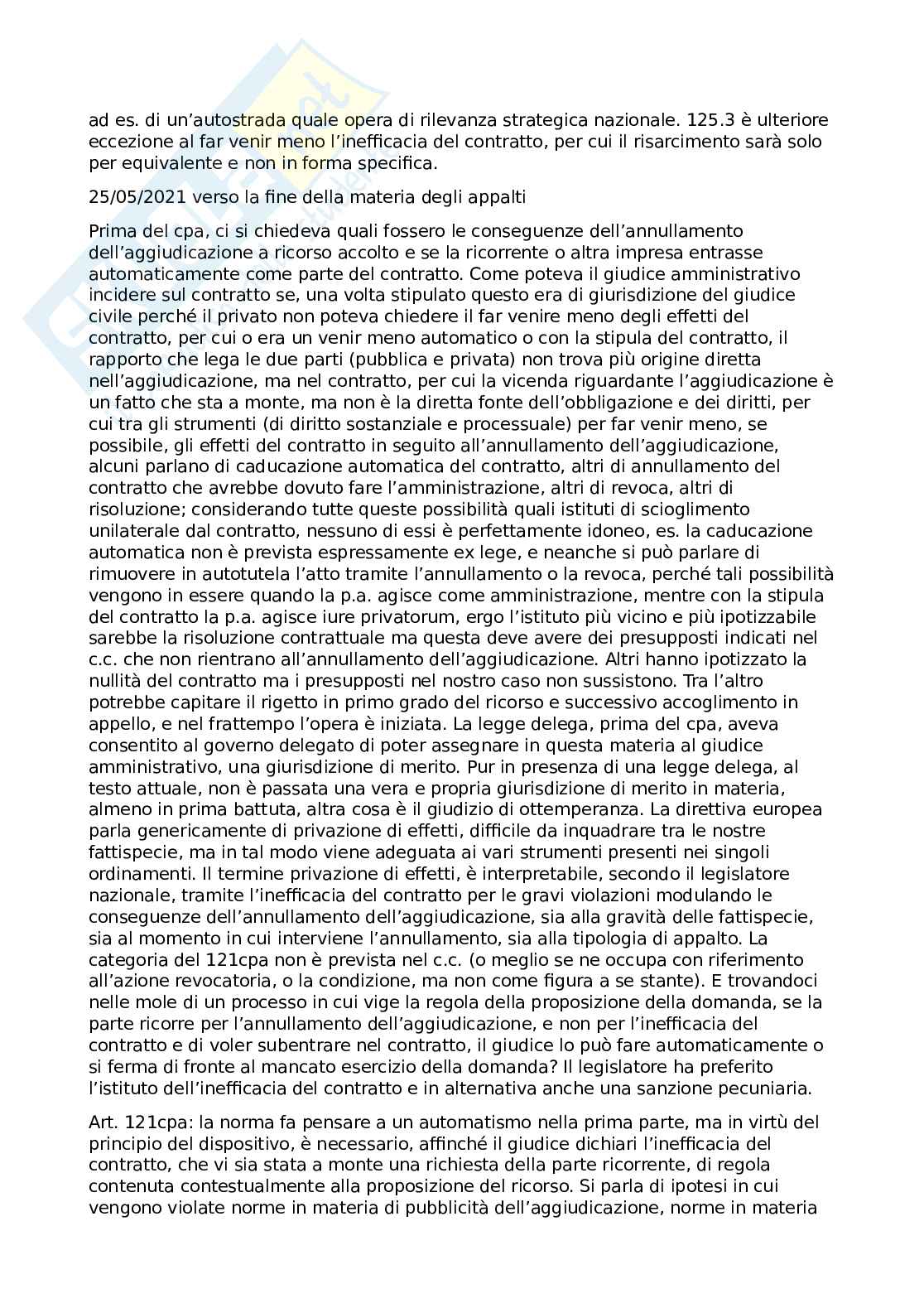 ad es. di un'autostrada quale opera di rilevanza strategica nazionale. 125.3 è ulteriore eccezione al far venir meno l'inefficacia del contratto, per cui il risarcimento sarà solo per equivalente e non in forma specifica.

25/05/2021 verso la fine della materia degli appalti

Prima del cpa, ci si chiedeva quali fossero le conseguenze dell'annullamento dell'aggiudicazione a ricorso accolto e se la ricorrente o altra impresa entrasse automaticamente come parte del contratto. Come poteva il giudice amministrativo incidere sul contratto se, una volta stipulato questo era di giurisdizione del giudice civile perché il privato non poteva chiedere il far venire meno degli effetti del contratto, per cui o era un venir meno automatico o con la stipula del contratto, il rapporto che lega le due parti (pubblica e privata) non trova più origine diretta nell'aggiudicazione, ma nel contratto, per cui la vicenda riguardante l'aggiudicazione è un fatto che sta a monte, ma non è la diretta fonte dell'obbligazione e dei diritti, per cui tra gli strumenti (di diritto sostanziale e processuale) per far venir meno, se possibile, gli effetti del contratto in seguito all'annullamento dell'aggiudicazione, alcuni parlano di caducazione automatica del contratto, altri di annullamento del contratto che avrebbe dovuto fare l'amministrazione, altri di revoca, altri di risoluzione; considerando tutte queste possibilità quali istituti di scioglimento unilaterale dal contratto, nessuno di essi è perfettamente idoneo, es. la caducazione automatica non è prevista espressamente ex lege, e neanche si può parlare di rimuovere in autotutela l'atto tramite l'annullamento o la revoca, perché tali possibilità vengono in essere quando la p.a. agisce come amministrazione, mentre con la stipula del contratto la p.a. agisce iure privatorum, ergo l'istituto più vicino e più ipotizzabile sarebbe la risoluzione contrattuale ma questa deve avere dei presupposti indicati nel c.c. che non rientrano all'annullamento dell'aggiudicazione. Altri hanno ipotizzato la nullità del contratto ma i presupposti nel nostro caso non sussistono. Tra l'altro potrebbe capitare il rigetto in primo grado del ricorso e successivo accoglimento in appello, e nel frattempo l'opera è iniziata. La legge delega, prima del cpa, aveva consentito al governo delegato di poter assegnare in questa materia al giudice amministrativo, una giurisdizione di merito. Pur in presenza di una legge delega, al testo attuale, non è passata una vera e propria giurisdizione di merito in materia, almeno in prima battuta, altra cosa è il giudizio di ottemperanza. La direttiva europea parla genericamente di privazione di effetti, difficile da inquadrare tra le nostre fattispecie, ma in tal modo viene adeguata ai vari strumenti presenti nei singoli ordinamenti. Il termine privazione di effetti, è interpretabile, secondo il legislatore nazionale, tramite l'inefficacia del contratto per le gravi violazioni modulando le conseguenze dell'annullamento dell'aggiudicazione, sia alla gravità delle fattispecie, sia al momento in cui interviene l'annullamento, sia alla tipologia di appalto. La categoria del 121cpa non è prevista nel c.c. (o meglio se ne occupa con riferimento all'azione revocatoria, o la condizione, ma non come figura a se stante). E trovandoci nelle mole di un processo in cui vige la regola della proposizione della domanda, se la parte ricorre per l'annullamento dell'aggiudicazione, e non per l'inefficacia del contratto e di voler subentrare nel contratto, il giudice lo può fare automaticamente o si ferma di fronte al mancato esercizio della domanda? Il legislatore ha preferito l'istituto dell'inefficacia del contratto e in alternativa anche una sanzione pecuniaria.

Art. 121cpa: la norma fa pensare a un automatismo nella prima parte, ma in virtù del principio del dispositivo, è necessario, affinché il giudice dichiari l'inefficacia del contratto, che vi sia stata a monte una richiesta della parte ricorrente, di regola contenuta contestualmente alla proposizione del ricorso. Si parla di ipotesi in cui vengono violate norme in materia di pubblicità dell'aggiudicazione, norme in materia